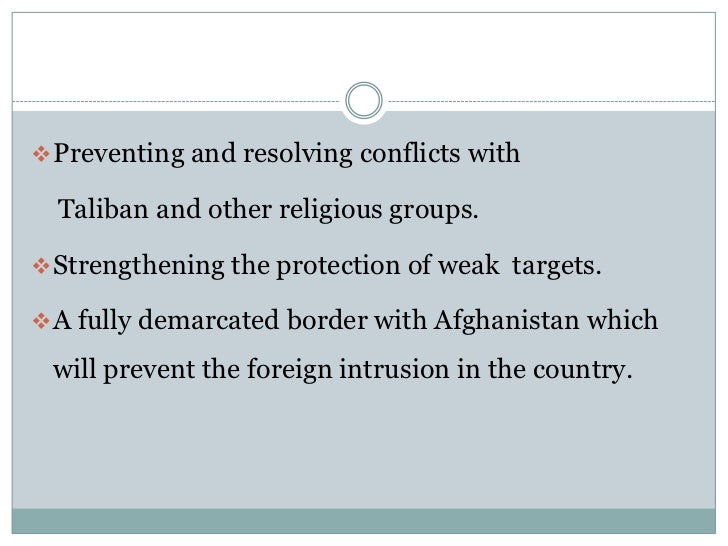 ❖ Preventing and resolving conflicts with Taliban and other religious groups.

❖ Strengthening the protection of weak targets.

❖ A fully demarcated border with Afghanistan which will prevent the foreign intrusion in the country.